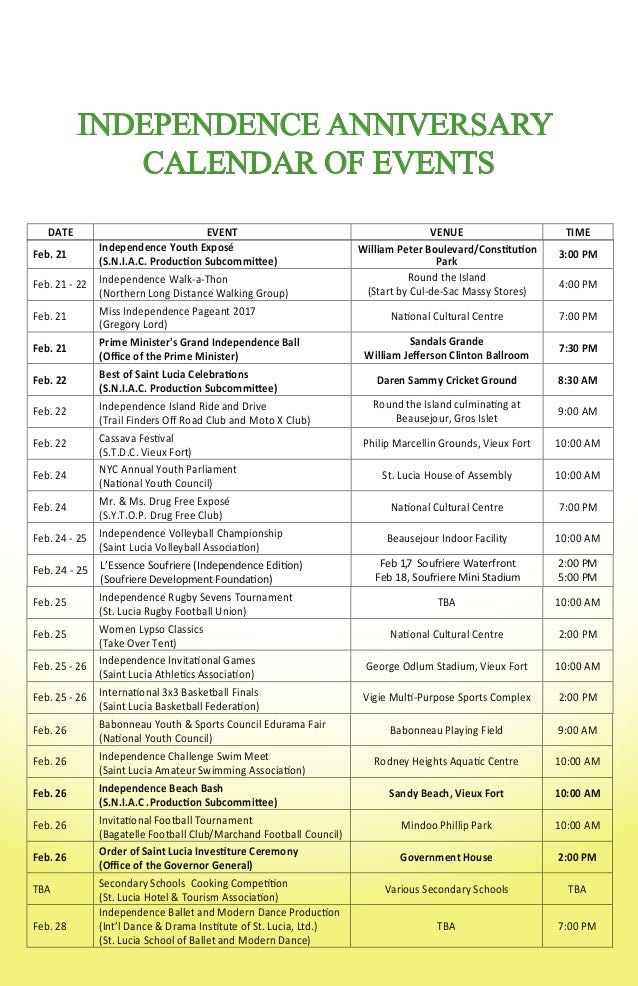 INDEPENDENCE ANNIVERSARY CALENDAR OF EVENTS

| DATE | EVENT | VENUE | TIME |
|---|---|---|---|
| Feb. 21 | Independence Youth Exposé (S.N.I.A.C. Production Subcommittee) | William Peter Boulevard/Constitution Park | 3:00 PM |
| Feb. 21 - 22 | Independence Walk-a-Thon (Northern Long Distance Walking Group) | Round the Island (Start by Cul-de-Sac Massy Stores) | 4:00 PM |
| Feb. 21 | Miss Independence Pageant 2017 (Gregory Lord) | National Cultural Centre | 7:00 PM |
| Feb. 21 | Prime Minister's Grand Independence Ball (Office of the Prime Minister) | Sandals Grande William Jefferson Clinton Ballroom | 7:30 PM |
| Feb. 22 | Best of Saint Lucia Celebrations (S.N.I.A.C. Production Subcommittee) | Daren Sammy Cricket Ground | 8:30 AM |
| Feb. 22 | Independence Island Ride and Drive (Trail Finders Off Road Club and Moto X Club) | Round the Island culminating at Beausejour, Gros Islet | 9:00 AM |
| Feb. 22 | Cassava Festival (S.T.D.C. Vieux Fort) | Philip Marcellin Grounds, Vieux Fort | 10:00 AM |
| Feb. 24 | NYC Annual Youth Parliament (National Youth Council) | St. Lucia House of Assembly | 10:00 AM |
| Feb. 24 | Mr. & Ms. Drug Free Exposé (S.Y.T.O.P. Drug Free Club) | National Cultural Centre | 7:00 PM |
| Feb. 24 - 25 | Independence Volleyball Championship (Saint Lucia Volleyball Association) | Beausejour Indoor Facility | 10:00 AM |
| Feb. 24 - 25 | L'Essence Soufriere (Independence Edition) (Soufriere Development Foundation) | Feb 17, Soufriere Waterfront Feb 18, Soufriere Mini Stadium | 2:00 PM 5:00 PM |
| Feb. 25 | Independence Rugby Sevens Tournament (St. Lucia Rugby Football Union) | TBA | 10:00 AM |
| Feb. 25 | Women Lypso Classics (Take Over Tent) | National Cultural Centre | 2:00 PM |
| Feb. 25 - 26 | Independence Invitational Games (Saint Lucia Athletics Association) | George Odlum Stadium, Vieux Fort | 10:00 AM |
| Feb. 25 - 26 | International 3x3 Basketball Finals (Saint Lucia Basketball Federation) | Vigie Multi-Purpose Sports Complex | 2:00 PM |
| Feb. 26 | Babonneau Youth & Sports Council Edurama Fair (National Youth Council) | Babonneau Playing Field | 9:00 AM |
| Feb. 26 | Independence Challenge Swim Meet (Saint Lucia Amateur Swimming Association) | Rodney Heights Aquatic Centre | 10:00 AM |
| Feb. 26 | Independence Beach Bash (S.N.I.A.C. Production Subcommittee) | Sandy Beach, Vieux Fort | 10:00 AM |
| Feb. 26 | Invitational Football Tournament (Bagatelle Football Club/Marchand Football Council) | Mindoo Phillip Park | 10:00 AM |
| Feb. 26 | Order of Saint Lucia Investiture Ceremony (Office of the Governor General) | Government House | 2:00 PM |
| TBA | Secondary Schools Cooking Competition (St. Lucia Hotel & Tourism Association) | Various Secondary Schools | TBA |
| Feb. 28 | Independence Ballet and Modern Dance Production (Int'l Dance & Drama Institute of St. Lucia, Ltd.) (St. Lucia School of Ballet and Modern Dance) | TBA | 7:00 PM |